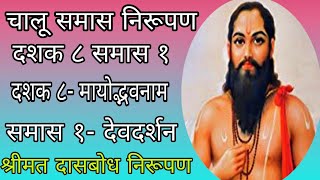 चालू समास निरूपण

दशक ८ समास १

दशक ८- मायोद्भवनाम

समास १- देवदर्शन

श्रीमत दासबोध निरूपण